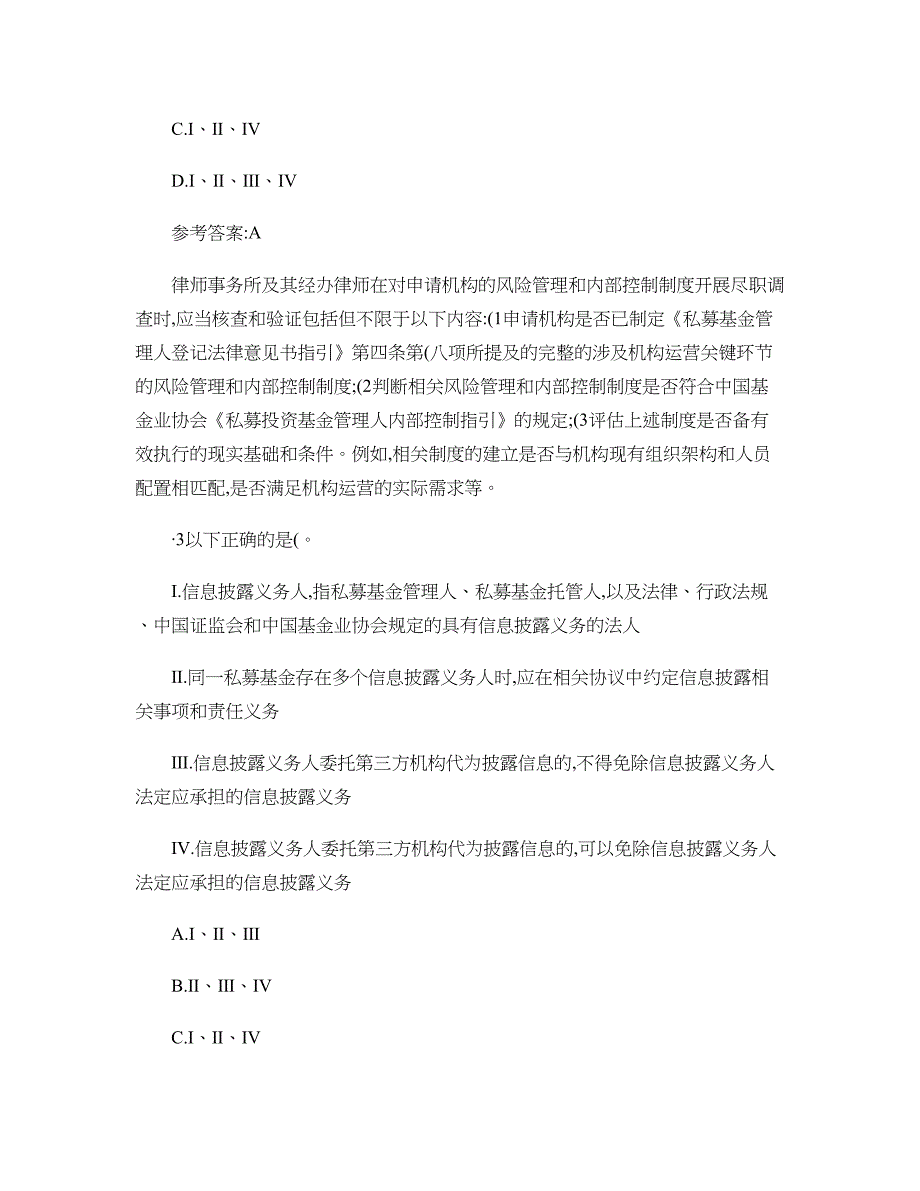 C.I、II、IV

D.I、II、III、IV

参考答案:A

律师事务所及其经办律师在对申请机构的风险管理和内部控制制度开展尽职调查时,应当核查和验证包括但不限于以下内容:(1申请机构是否已制定《私募基金管理人登记法律意见书指引》第四条第(八项所提及的完整的涉及机构运营关键环节的风险管理和内部控制制度;(2判断相关风险管理和内部控制制度是否符合中国基金业协会《私募投资基金管理人内部控制指引》的规定;(3评估上述制度是否备有效执行的现实基础和条件。例如,相关制度的建立是否与机构现有组织架构和人员配置相匹配,是否满足机构运营的实际需求等。

·3以下正确的是(。

I.信息披露义务人,指私募基金管理人、私募基金托管人,以及法律、行政法规、中国证监会和中国基金业协会规定的具有信息披露义务的法人

II.同一私募基金存在多个信息披露义务人时,应在相关协议中约定信息披露相关事项和责任义务

III.信息披露义务人委托第三方机构代为披露信息的,不得免除信息披露义务人法定应承担的信息披露义务

IV.信息披露义务人委托第三方机构代为披露信息的,可以免除信息披露义务人法定应承担的信息披露义务

A.I、II、III

B.II、III、IV

C.I、II、IV